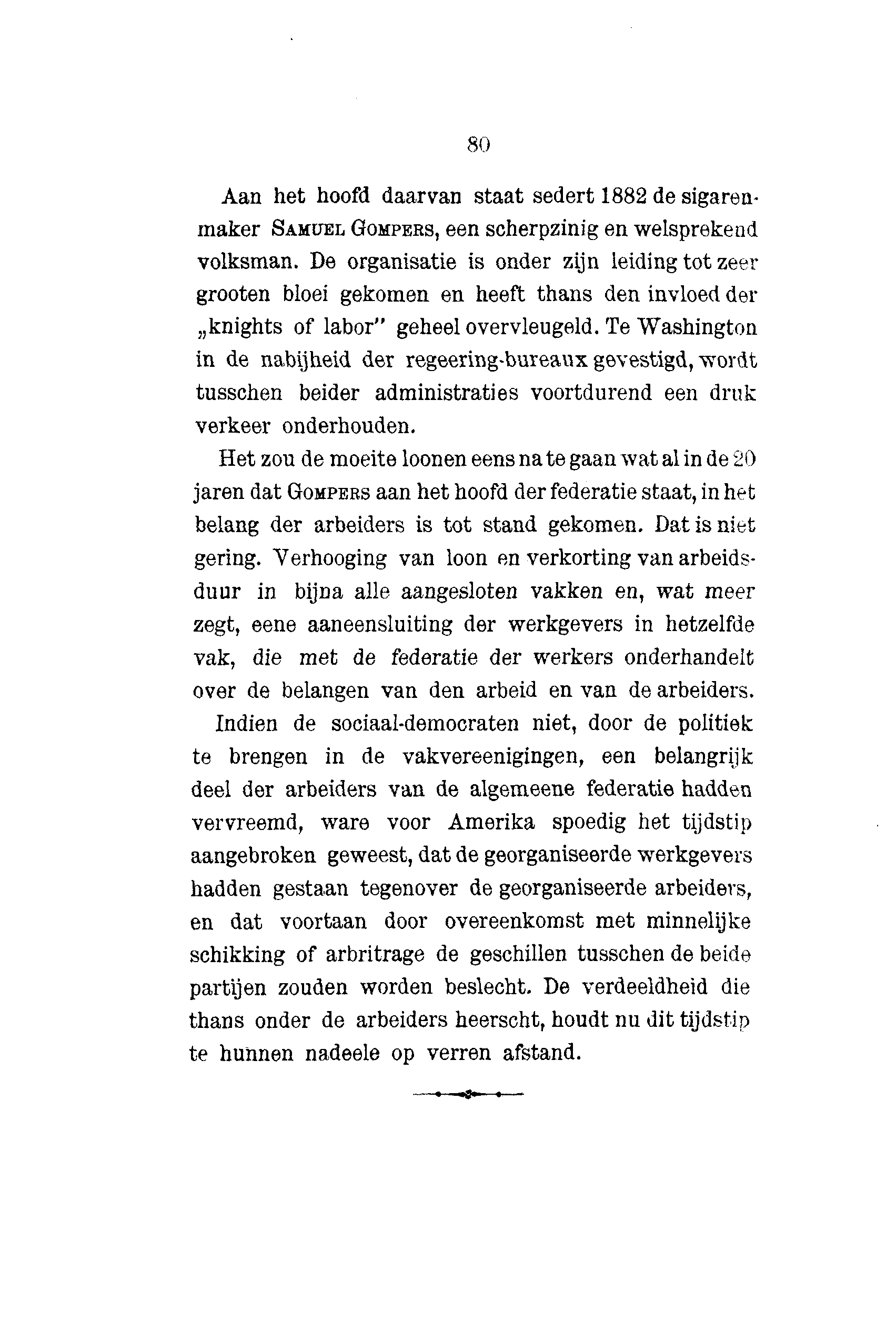 80

Aan het hoofd daarvan staat sedert 1882 de sigarenmaker SAMUEL GOMPERS, een scherpzinig en welsprekend volksman. De organisatie is onder zijn leiding tot zeer grooten bloei gekomen en heeft thans den invloed der „knights of labor" geheel overvleugeld. Te Washington in de nabijheid der regeering-bureaux gevestigd, wordt tusschen beider administraties voortdurend een druk verkeer onderhouden.

Het zou de moeite loonen eens na te gaan wat al in de 20 jaren dat GOMPERS aan het hoofd der federatie staat, in het belang der arbeiders is tot stand gekomen. Dat is niet gering. Verhooging van loon en verkorting van arbeidsduur in bijna alle aangesloten vakken en, wat meer zegt, eene aaneensluiting der werkgevers in hetzelfde vak, die met de federatie der werkers onderhandelt over de belangen van den arbeid en van de arbeiders.

Indien de sociaal-democraten niet, door de politiek te brengen in de vakvereenigingen, een belangrijk deel der arbeiders van de algemeene federatie hadden vervreemd, ware voor Amerika spoedig het tijdstip aangebroken geweest, dat de georganiseerde werkgevers hadden gestaan tegenover de georganiseerde arbeiders, en dat voortaan door overeenkomst met minnelijke schikking of arbritrage de geschillen tusschen de beide partijen zouden worden beslecht. De verdeeldheid die thans onder de arbeiders heerscht, houdt nu dit tijdstip te hunnen nadeele op verren afstand.